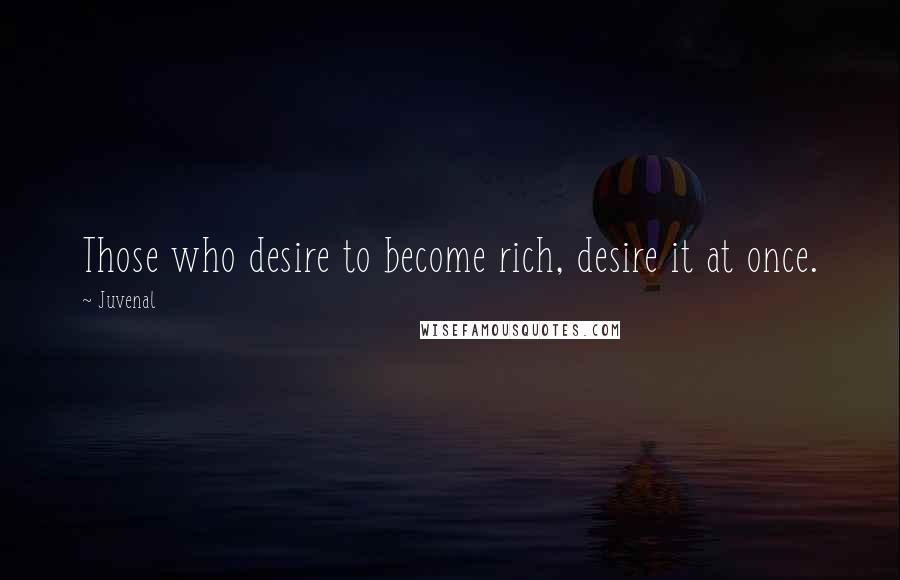 Those who desire to become rich, desire it at once.

~ Juvenal

WISEFAMOUSQUOTES.COM